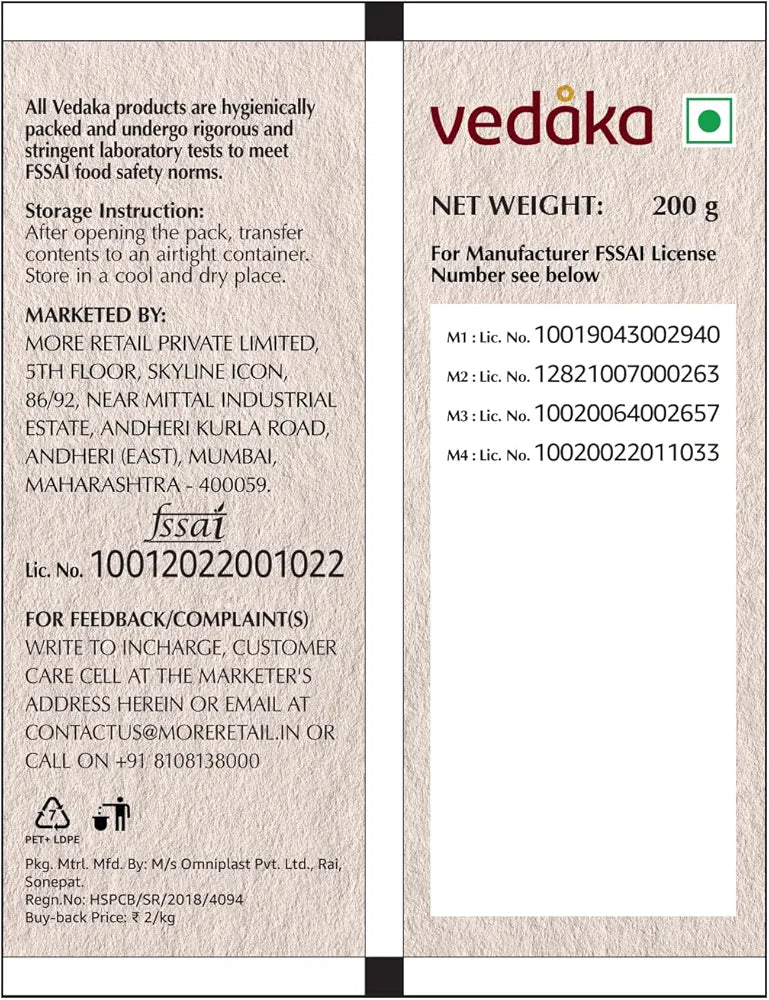 All Vedaka products are hygienically packed and undergo rigorous and stringent laboratory tests to meet FSSAI food safety norms.

Storage Instruction:
After opening the pack, transfer contents to an airtight container. Store in a cool and dry place.

MARKETED BY:
MORE RETAIL PRIVATE LIMITED, 5TH FLOOR, SKYLINE ICON, 86/92, NEAR MITTAL INDUSTRIAL ESTATE, ANDHERI KURLA ROAD, ANDHERI (EAST), MUMBAI, MAHARASHTRA - 400059.

fssai
Lic. No. 10012022001022

FOR FEEDBACK/COMPLAINT(S)
WRITE TO INCHARGE, CUSTOMER CARE CELL AT THE MARKETER'S ADDRESS HEREIN OR EMAIL AT CONTACTUS@MORERETAIL.IN OR CALL ON +91 8108138000

7
PET+ LDPE

Pkg. Mtrl. Mfd. By: M/s Omniplast Pvt. Ltd., Rai, Sonepat.
Regn.No: HSPCB/SR/2018/4094
Buy-back Price: ₹ 2/kg

vedaka

NET WEIGHT: 200 g

For Manufacturer FSSAI License Number see below

M1 : Lic. No. 10019043002940
M2 : Lic. No. 12821007000263
M3 : Lic. No. 10020064002657
M4 : Lic. No. 10020022011033